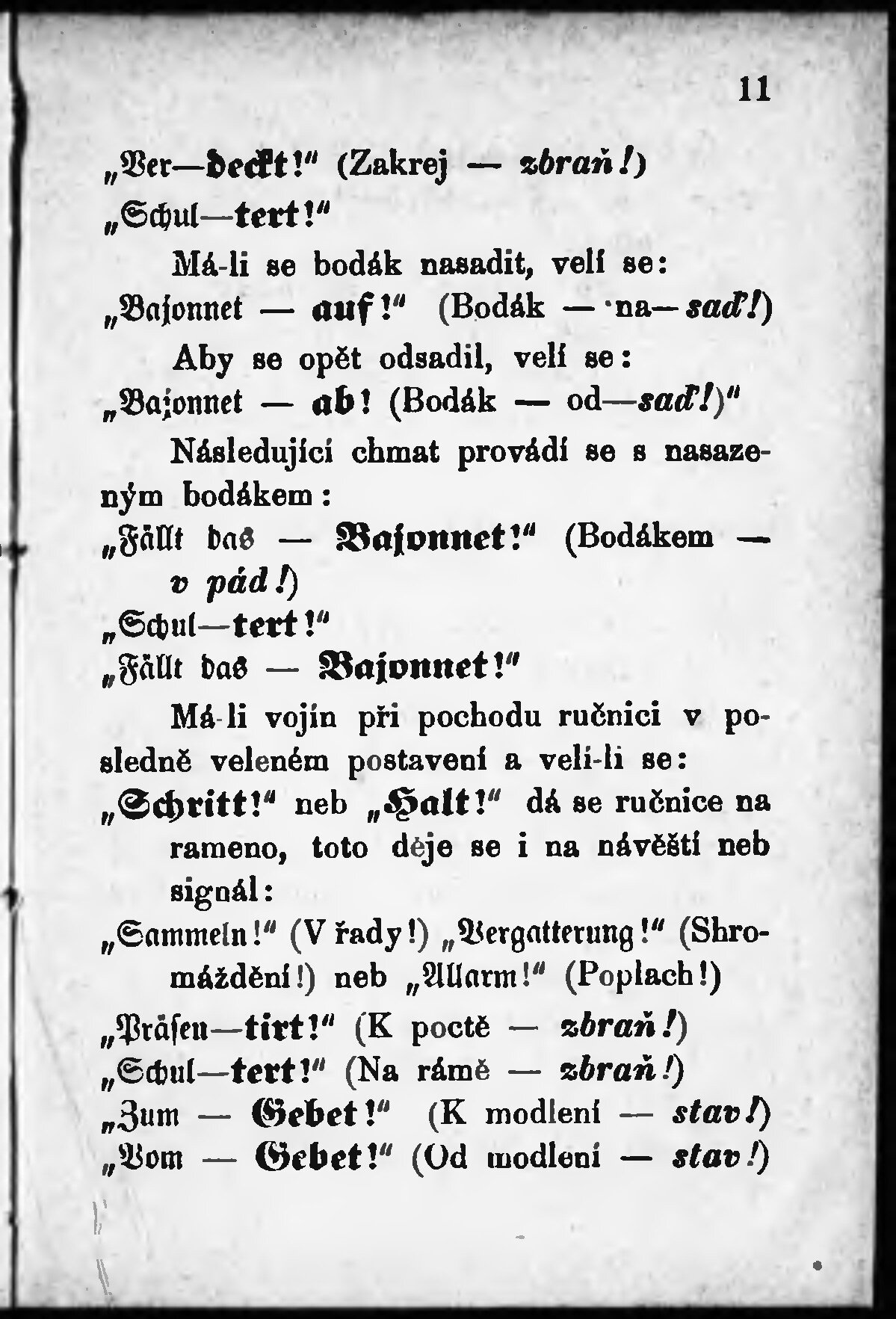 11

„Ver—deckt!" (Zakrej — zbraň!)

„Schul—tert!"

Má-li se bodák nasadit, velí se:

„Bajonnet — auf!" (Bodák — na—saď!)

Aby se opět odsadil, velí se:

„Bajonnet — ab! (Bodák — od—saď!)"

Následující chmat provádí se s nasazeným bodákem:

„Fällt das — Bajonnet!" (Bodákem — v pád!)

„Schul—tert!"

„Fällt das — Bajonnet!"

Má-li vojín při pochodu ručnici v posledně veleném postavení a velí-li se:

„Schritt!" neb „Halt!" dá se ručnice na rameno, toto děje se i na návěští neb signál:

„Sammeln!" (V řady!) „Vergatterung!" (Shromáždění!) neb „Allarm!" (Poplach!)

„Präsen—tirt!" (K poctě — zbraň!)

„Schul—tert!" (Na rámě — zbraň!)

„Zum — Gebet!" (K modlení — stav!)

„Vom — Gebet!" (Od modlení — stav!)